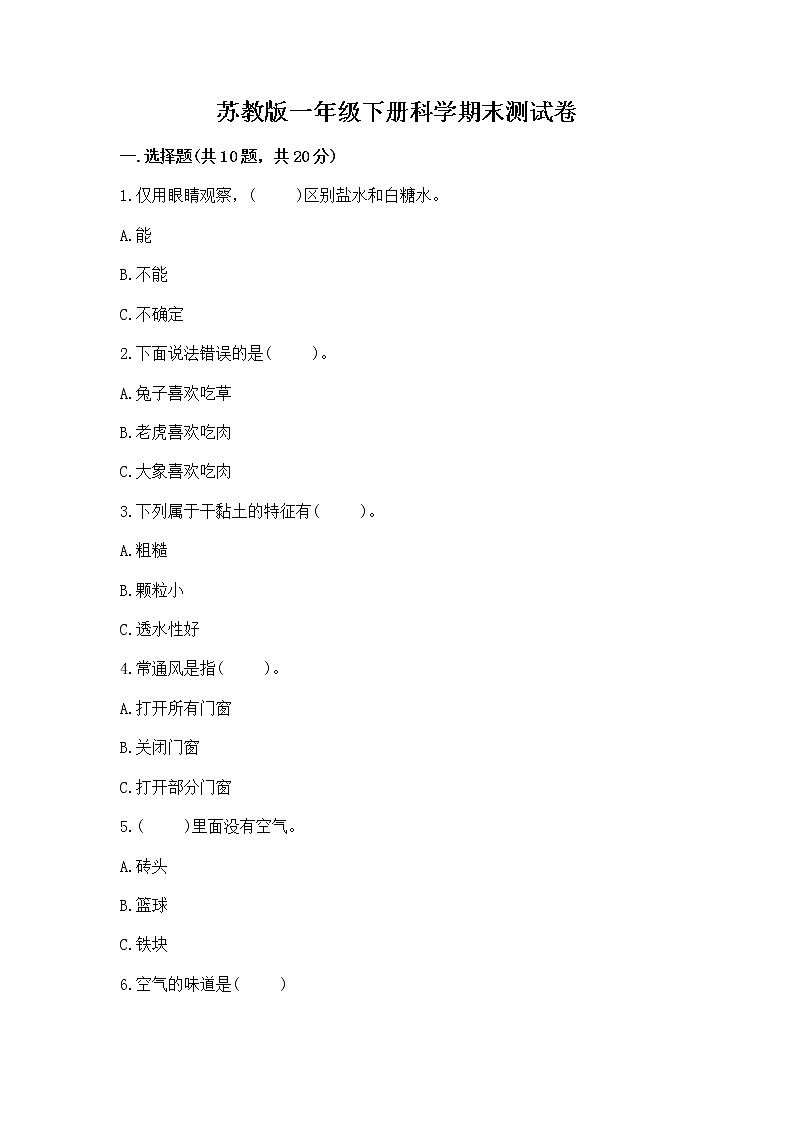 苏教版一年级下册科学期末测试卷

一.选择题(共10题，共20分)

1.仅用眼睛观察，(　　)区别盐水和白糖水。

A.能

B.不能

C.不确定

2.下面说法错误的是(　　)。

A.兔子喜欢吃草

B.老虎喜欢吃肉

C.大象喜欢吃肉

3.下列属于干黏土的特征有(　　)。

A.粗糙

B.颗粒小

C.透水性好

4.常通风是指(　　)。

A.打开所有门窗

B.关闭门窗

C.打开部分门窗

5.(　　)里面没有空气。

A.砖头

B.篮球

C.铁块

6.空气的味道是(　　)